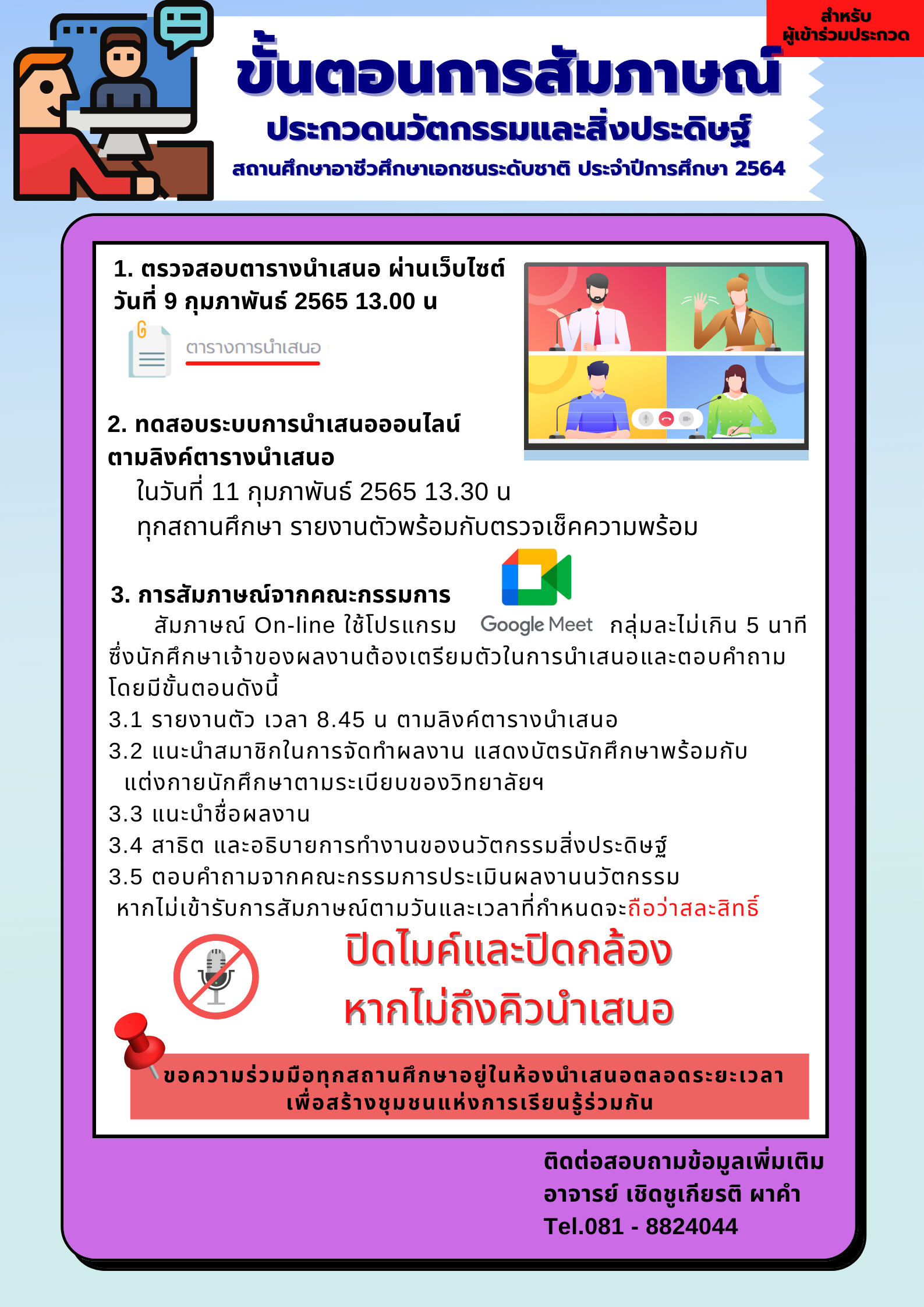 สำหรับ
ผู้เข้าร่วมประกวด

ขั้นตอนการสัมภาษณ์

ประกวดนวัตกรรมและสิ่งประดิษฐ์

สถานศึกษาอาชีวศึกษาเอกชนระดับชาติ ประจำปีการศึกษา 2564

1. ตรวจสอบตารางนำเสนอ ผ่านเว็บไซต์
วันที่ 9 กุมภาพันธ์ 2565 13.00 น

ตารางการนำเสนอ

2. ทดสอบระบบการนำเสนอออนไลน์
ตามลิงค์ตารางนำเสนอ

ในวันที่ 11 กุมภาพันธ์ 2565 13.30 น
ทุกสถานศึกษา รายงานตัวพร้อมกับตรวจเช็คความพร้อม

3. การสัมภาษณ์จากคณะกรรมการ

สัมภาษณ์ On-line ใช้โปรแกรม Google Meet กลุ่มละไม่เกิน 5 นาที ซึ่งนักศึกษาเจ้าของผลงานต้องเตรียมตัวในการนำเสนอและตอบคำถาม โดยมีขั้นตอนดังนี้

3.1 รายงานตัว เวลา 8.45 น ตามลิงค์ตารางนำเสนอ
3.2 แนะนำสมาชิกในการจัดทำผลงาน แสดงบัตรนักศึกษาพร้อมกับ แต่งกายนักศึกษาตามระเบียบของวิทยาลัยฯ
3.3 แนะนำชื่อผลงาน
3.4 สาธิต และอธิบายการทำงานของนวัตกรรมสิ่งประดิษฐ์
3.5 ตอบคำถามจากคณะกรรมการประเมินผลงานนวัตกรรม
หากไม่เข้ารับการสัมภาษณ์ตามวันและเวลาที่กำหนดจะถือว่าสละสิทธิ์

ปิดไมค์และปิดกล้อง
หากไม่ถึงคิวนำเสนอ

ขอความร่วมมือทุกสถานศึกษาอยู่ในห้องนำเสนอตลอดระยะเวลา
เพื่อสร้างชุมชนแห่งการเรียนรู้ร่วมกัน

ติดต่อสอบถามข้อมูลเพิ่มเติม
อาจารย์ เชิดชูเกียรติ ผาคำ
Tel.081 - 8824044